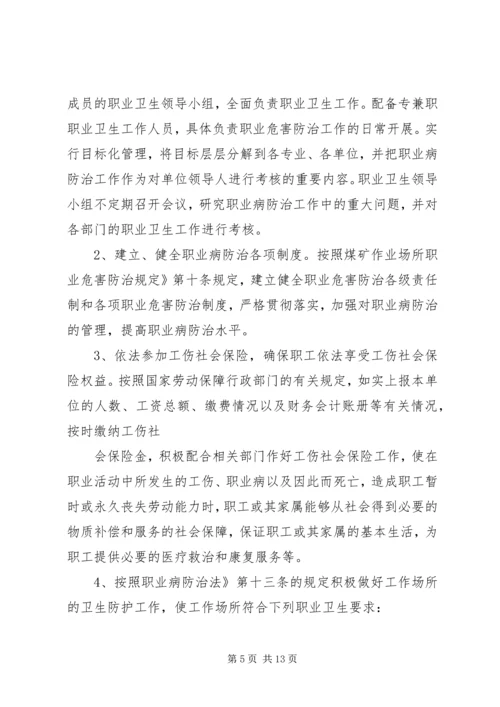 成员的职业卫生领导小组，全面负责职业卫生工作。配备专兼职职业卫生工作人员，具体负责职业危害防治工作的日常开展。实行目标化管理，将目标层层分解到各专业、各单位，并把职业病防治工作作为对单位领导人进行考核的重要内容。职业卫生领导小组不定期召开会议，研究职业病防治工作中的重大问题，并对各部门的职业卫生工作进行考核。

2、建立、健全职业病防治各项制度。按照煤矿作业场所职业危害防治规定》第十条规定，建立健全职业危害防治各级责任制和各项职业危害防治制度，严格贯彻落实，加强对职业病防治的管理，提高职业病防治水平。

3、依法参加工伤社会保险，确保职工依法享受工伤社会保险权益。按照国家劳动保障行政部门的有关规定，如实上报本单位的人数、工资总额、缴费情况以及财务会计账册等有关情况，按时缴纳工伤社

会保险金，积极配合相关部门作好工伤社会保险工作，使在职业活动中所发生的工伤、职业病以及因此而死亡，造成职工暂时或永久丧失劳动能力时，职工或其家属能够从社会得到必要的物质补偿和服务的社会保障，保证职工或其家属的基本生活，为职工提供必要的医疗救治和康复服务等。

4、按照职业病防治法》第十三条的规定积极做好工作场所的卫生防护工作，使工作场所符合下列职业卫生要求：

第 5 页 共 13 页